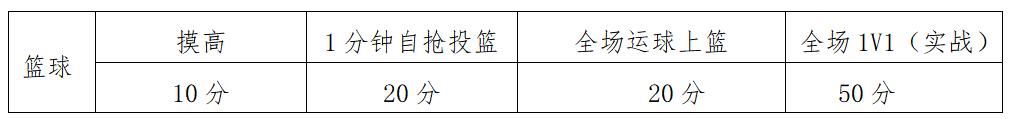 | 篮球 | 摸高 | 1分钟自抢投篮 | 全场运球上篮 | 全场1V1（实战） |
|---|---|---|---|---|
| | 10分 | 20分 | 20分 | 50分 |